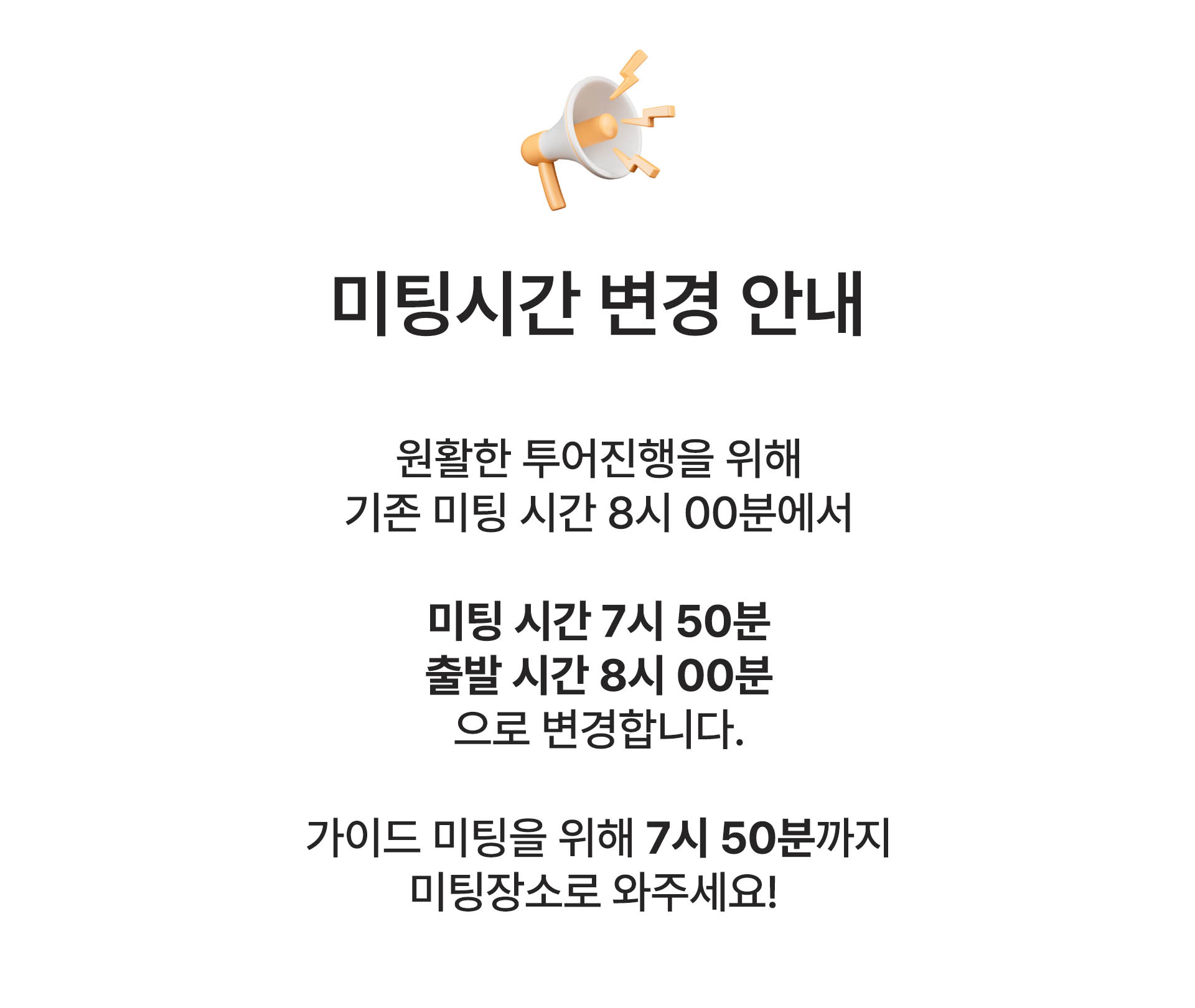 미팅시간 변경 안내

원활한 투어진행을 위해
기존 미팅 시간 8시 00분에서

미팅 시간 7시 50분
출발 시간 8시 00분
으로 변경합니다.

가이드 미팅을 위해 7시 50분까지
미팅장소로 와주세요!